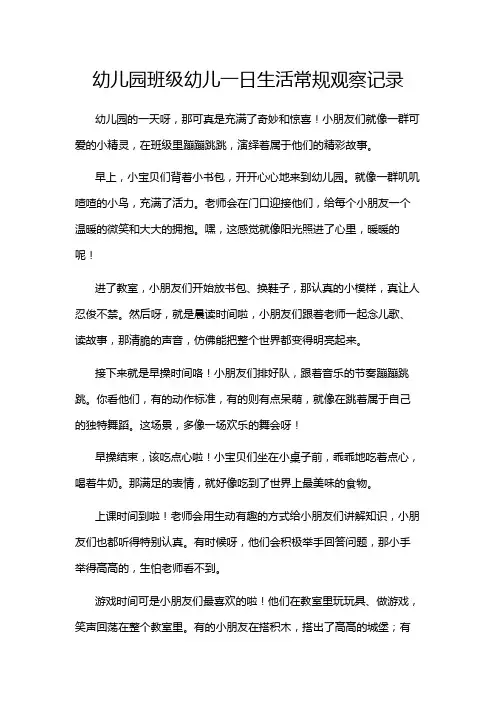 幼儿园班级幼儿一日生活常规观察记录

幼儿园的一天呀，那可真是充满了奇妙和惊喜！小朋友们就像一群可爱的小精灵，在班级里蹦蹦跳跳，演绎着属于他们的精彩故事。

早上，小宝贝们背着小书包，开开心心地来到幼儿园。就像一群叽叽喳喳的小鸟，充满了活力。老师会在门口迎接他们，给每个小朋友一个温暖的微笑和大大的拥抱。嘿，这感觉就像阳光照进了心里，暖暖的呢！

进了教室，小朋友们开始放书包、换鞋子，那认真的小模样，真让人忍俊不禁。然后呀，就是晨读时间啦，小朋友们跟着老师一起念儿歌、读故事，那清脆的声音，仿佛能把整个世界都变得明亮起来。

接下来就是早操时间咯！小朋友们排好队，跟着音乐的节奏蹦蹦跳跳。你看他们，有的动作标准，有的则有点呆萌，就像在跳着属于自己的独特舞蹈。这场景，多像一场欢乐的舞会呀！

早操结束，该吃点心啦！小宝贝们坐在小桌子前，乖乖地吃着点心，喝着牛奶。那满足的表情，就好像吃到了世界上最美味的食物。

上课时间到啦！老师会用生动有趣的方式给小朋友们讲解知识，小朋友们也都听得特别认真。有时候呀，他们会积极举手回答问题，那小手举得高高的，生怕老师看不到。

游戏时间可是小朋友们最喜欢的啦！他们在教室里玩玩具、做游戏，笑声回荡在整个教室里。有的小朋友在搭积木，搭出了高高的城堡；有